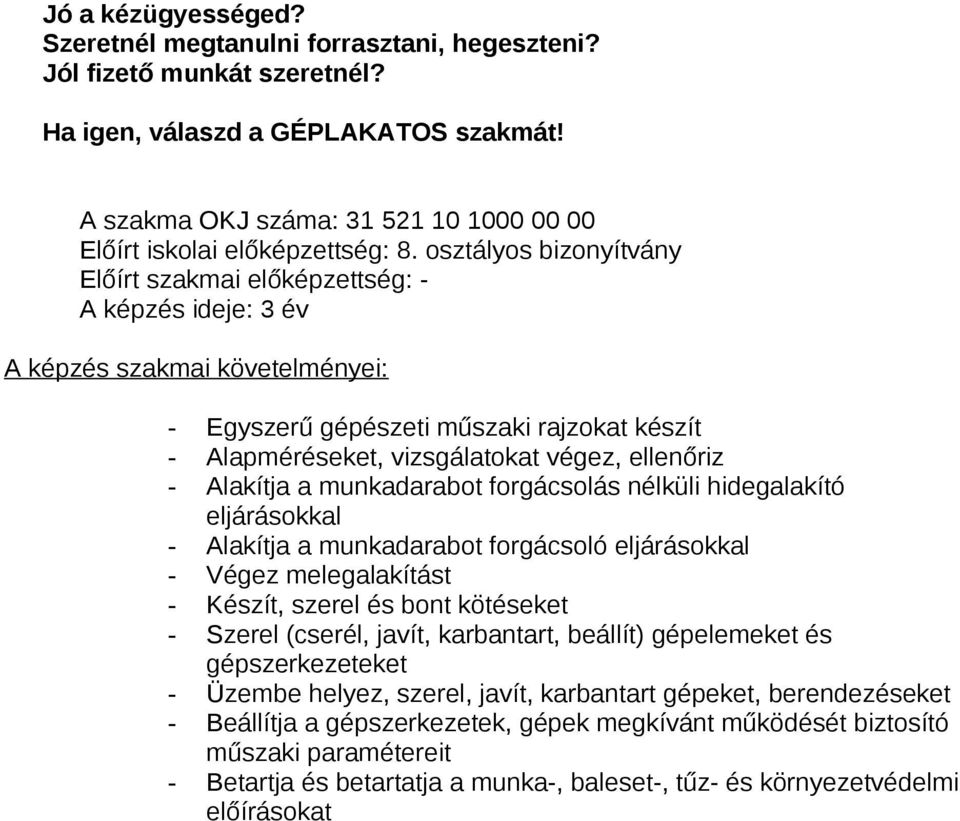 Jó a kézügyességed?
Szeretnél megtanulni forrasztani, hegeszteni?
Jól fizető munkát szeretnél?

Ha igen, válaszd a GÉPLAKATOS szakmát!

A szakma OKJ száma: 31 521 10 1000 00 00
Előírt iskolai előképzettség: 8. osztályos bizonyítvány
Előírt szakmai előképzettség: -
A képzés ideje: 3 év

A képzés szakmai követelményei:

- Egyszerű gépészeti műszaki rajzokat készít
- Alapméréseket, vizsgálatokat végez, ellenőriz
- Alakítja a munkadarabot forgácsolás nélküli hidegalakító eljárásokkal
- Alakítja a munkadarabot forgácsoló eljárásokkal
- Végez melegalakítást
- Készít, szerel és bont kötéseket
- Szerel (cserél, javít, karbantart, beállít) gépelemeket és gépszerkezeteket
- Üzembe helyez, szerel, javít, karbantart gépeket, berendezéseket
- Beállítja a gépszerkezetek, gépek megkívánt működését biztosító műszaki paramétereit
- Betartja és betartatja a munka-, baleset-, tűz- és környezetvédelmi előírásokat